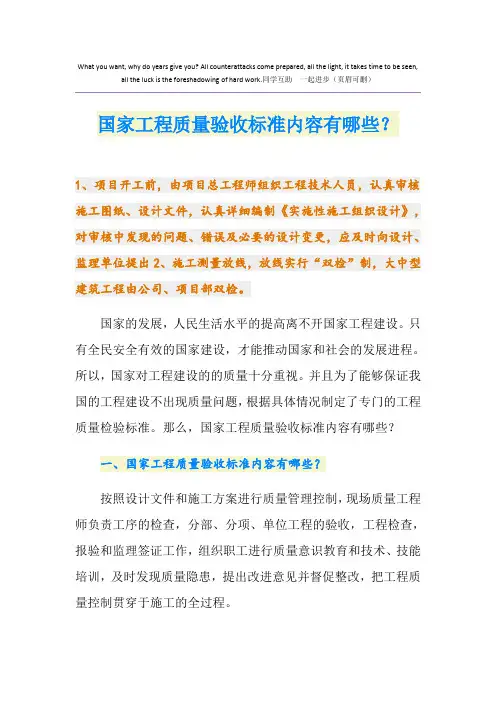 What you want, why do years give you? All counterattacks come prepared, all the light, it takes time to be seen, all the luck is the foreshadowing of hard work.同学互助 一起进步（页眉可删）

国家工程质量验收标准内容有哪些？

1、项目开工前，由项目总工程师组织工程技术人员，认真审核施工图纸、设计文件，认真详细编制《实施性施工组织设计》，对审核中发现的问题、错误及必要的设计变更，应及时向设计、监理单位提出 2、施工测量放线，放线实行“双检”制，大中型建筑工程由公司、项目部双检。

国家的发展，人民生活水平的提高离不开国家工程建设。只有全民安全有效的国家建设，才能推动国家和社会的发展进程。所以，国家对工程建设的的质量十分重视。并且为了能够保证我国的工程建设不出现质量问题，根据具体情况制定了专门的工程质量检验标准。那么，国家工程质量验收标准内容有哪些？

一、国家工程质量验收标准内容有哪些？

按照设计文件和施工方案进行质量管理控制，现场质量工程师负责工序的检查，分部、分项、单位工程的验收，工程检查，报验和监理签证工作，组织职工进行质量意识教育和技术、技能培训，及时发现质量隐患，提出改进意见并督促整改，把工程质量控制贯穿于施工的全过程。